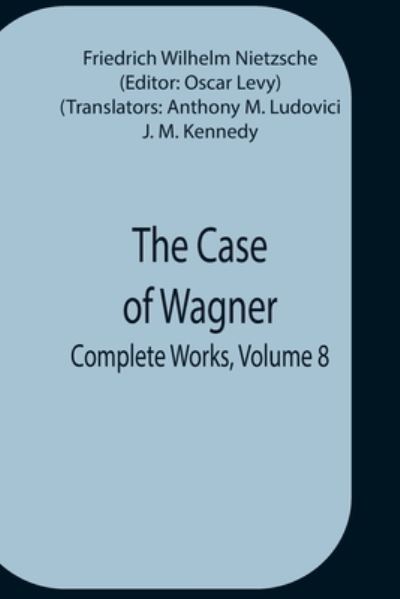 Friedrich Wilhelm Nietzsche
(Editor: Oscar Levy)
(Translators: Anthony M. Ludovici
J. M. Kennedy

The Case
of Wagner
Complete Works, Volume 8